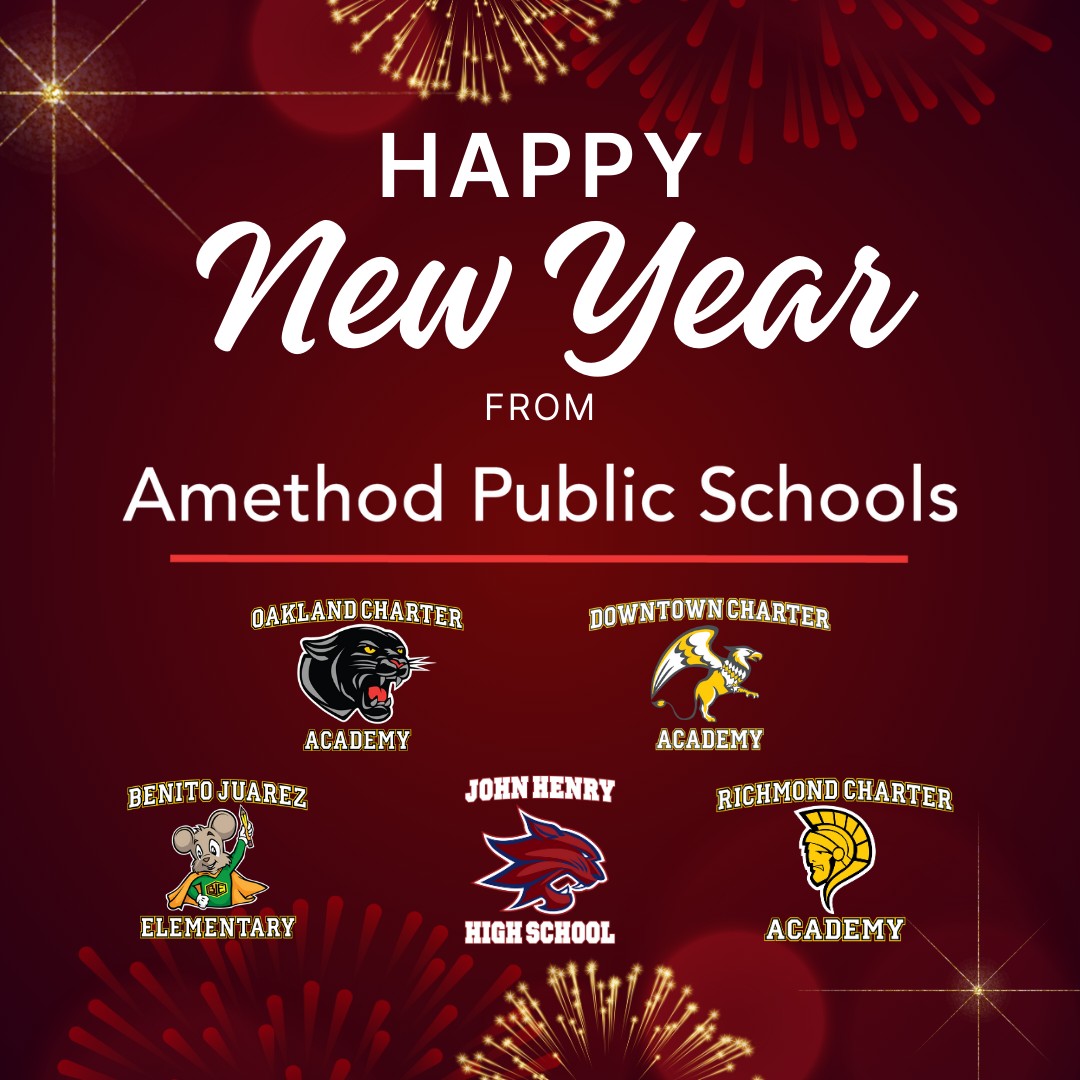 HAPPY

New Year

FROM

Amethod Public Schools

OAKLAND CHARTER
ACADEMY

DOWNTOWN CHARTER
ACADEMY

BENITO JUAREZ
ELEMENTARY

JOHN HENRY
HIGH SCHOOL

RICHMOND CHARTER
ACADEMY